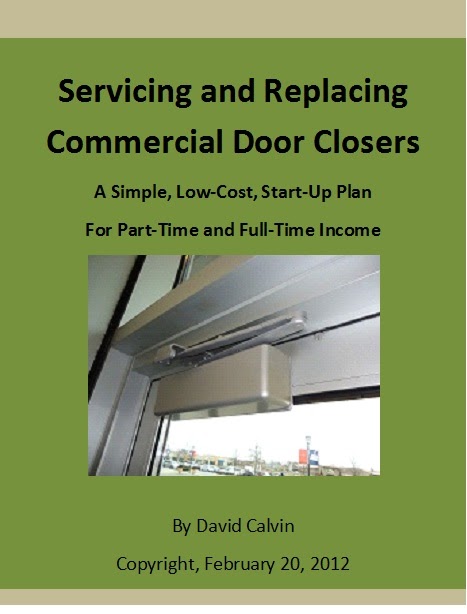 Servicing and Replacing Commercial Door Closers

A Simple, Low-Cost, Start-Up Plan

For Part-Time and Full-Time Income

By David Calvin

Copyright, February 20, 2012